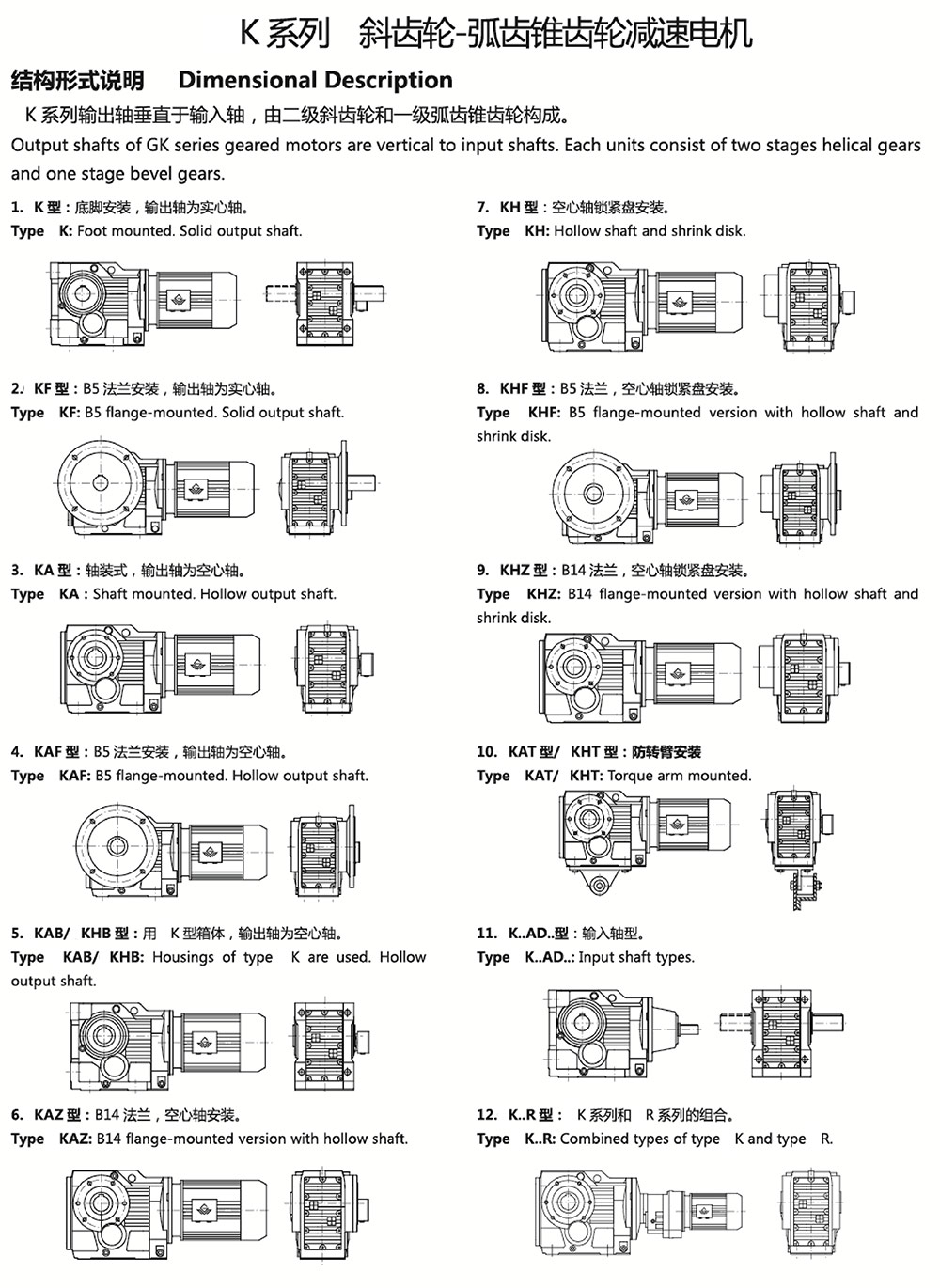 K 系列　斜齿轮-弧齿锥齿轮减速电机

结构形式说明　Dimensional Description

K 系列输出轴垂直于输入轴，由二级斜齿轮和一级弧齿锥齿轮构成。

Output shafts of GK series geared motors are vertical to input shafts. Each units consist of two stages helical gears and one stage bevel gears.

1. K 型：底脚安装，输出轴为实心轴。
Type K: Foot mounted. Solid output shaft.

2. KF 型：B5 法兰安装，输出轴为实心轴。
Type KF: B5 flange-mounted. Solid output shaft.

3. KA 型：轴装式，输出轴为空心轴。
Type KA : Shaft mounted. Hollow output shaft.

4. KAF 型：B5 法兰安装，输出轴为空心轴。
Type KAF: B5 flange-mounted. Hollow output shaft.

5. KAB/ KHB 型：用 K 型箱体，输出轴为空心轴。
Type KAB/ KHB: Housings of type K are used. Hollow output shaft.

6. KAZ 型：B14 法兰，空心轴安装。
Type KAZ: B14 flange-mounted version with hollow shaft.

7. KH 型：空心轴锁紧盘安装。
Type KH: Hollow shaft and shrink disk.

8. KHF 型：B5 法兰，空心轴锁紧盘安装。
Type KHF: B5 flange-mounted version with hollow shaft and shrink disk.

9. KHZ 型：B14 法兰，空心轴锁紧盘安装。
Type KHZ: B14 flange-mounted version with hollow shaft and shrink disk.

10. KAT 型/ KHT 型：防转臂安装
Type KAT/ KHT: Torque arm mounted.

11. K..AD..型：输入轴型。
Type K..AD..: Input shaft types.

12. K..R 型： K 系列和 R 系列的组合。
Type K..R: Combined types of type K and type R.